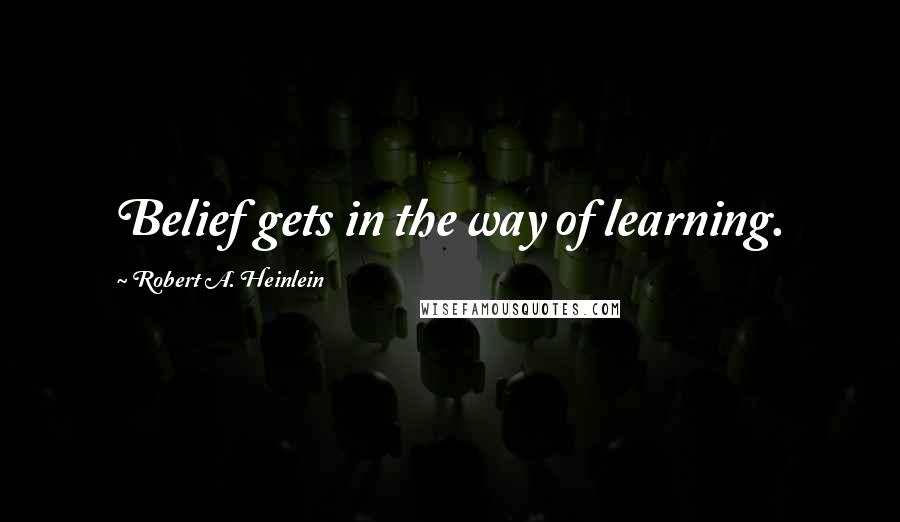 Belief gets in the way of learning.

~ Robert A. Heinlein

WISEFAMOUSQUOTES.COM